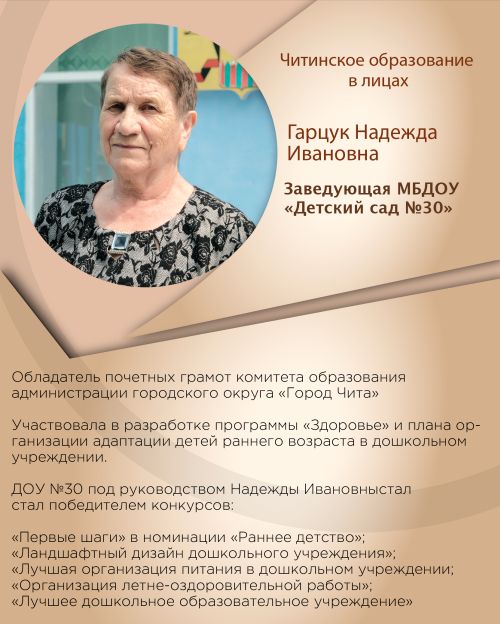 Читинское образование в лицах

Гарцук Надежда Ивановна

Заведующая МБДОУ «Детский сад №30»

Обладатель почетных грамот комитета образования администрации городского округа «Город Чита»

Участвовала в разработке программы «Здоровье» и плана организации адаптации детей раннего возраста в дошкольном учреждении.

ДОУ №30 под руководством Надежды Ивановныстал стал победителем конкурсов:

«Первые шаги» в номинации «Раннее детство»;
«Ландшафтный дизайн дошкольного учреждения»;
«Лучшая организация питания в дошкольном учреждении;
«Организация летне-оздоровительной работы»;
«Лучшее дошкольное образовательное учреждение»